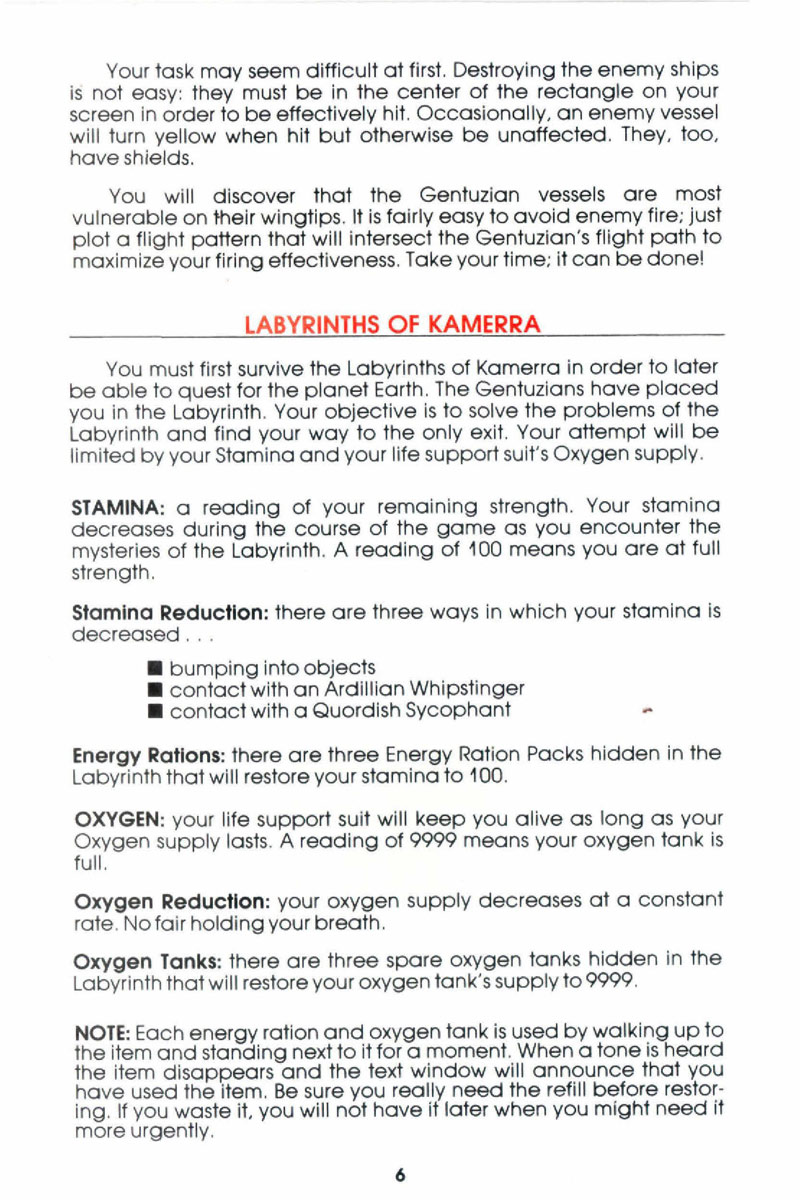 Your task may seem difficult at first. Destroying the enemy ships is not easy: they must be in the center of the rectangle on your screen in order to be effectively hit. Occasionally, an enemy vessel will turn yellow when hit but otherwise be unaffected. They, too, have shields.

You will discover that the Gentuzian vessels are most vulnerable on their wingtips. It is fairly easy to avoid enemy fire; just plot a flight pattern that will intersect the Gentuzian's flight path to maximize your firing effectiveness. Take your time; it can be done!

LABYRINTHS OF KAMERRA

You must first survive the Labyrinths of Kamerra in order to later be able to quest for the planet Earth. The Gentuzians have placed you in the Labyrinth. Your objective is to solve the problems of the Labyrinth and find your way to the only exit. Your attempt will be limited by your Stamina and your life support suit's Oxygen supply.

STAMINA: a reading of your remaining strength. Your stamina decreases during the course of the game as you encounter the mysteries of the Labyrinth. A reading of 100 means you are at full strength.

Stamina Reduction: there are three ways in which your stamina is decreased . . .

■ bumping into objects
■ contact with an Ardillian Whipstinger
■ contact with a Quordish Sycophant

Energy Rations: there are three Energy Ration Packs hidden in the Labyrinth that will restore your stamina to 100.

OXYGEN: your life support suit will keep you alive as long as your Oxygen supply lasts. A reading of 9999 means your oxygen tank is full.

Oxygen Reduction: your oxygen supply decreases at a constant rate. No fair holding your breath.

Oxygen Tanks: there are three spare oxygen tanks hidden in the Labyrinth that will restore your oxygen tank's supply to 9999.

NOTE: Each energy ration and oxygen tank is used by walking up to the item and standing next to it for a moment. When a tone is heard the item disappears and the text window will announce that you have used the item. Be sure you really need the refill before restoring. If you waste it, you will not have it later when you might need it more urgently.

6